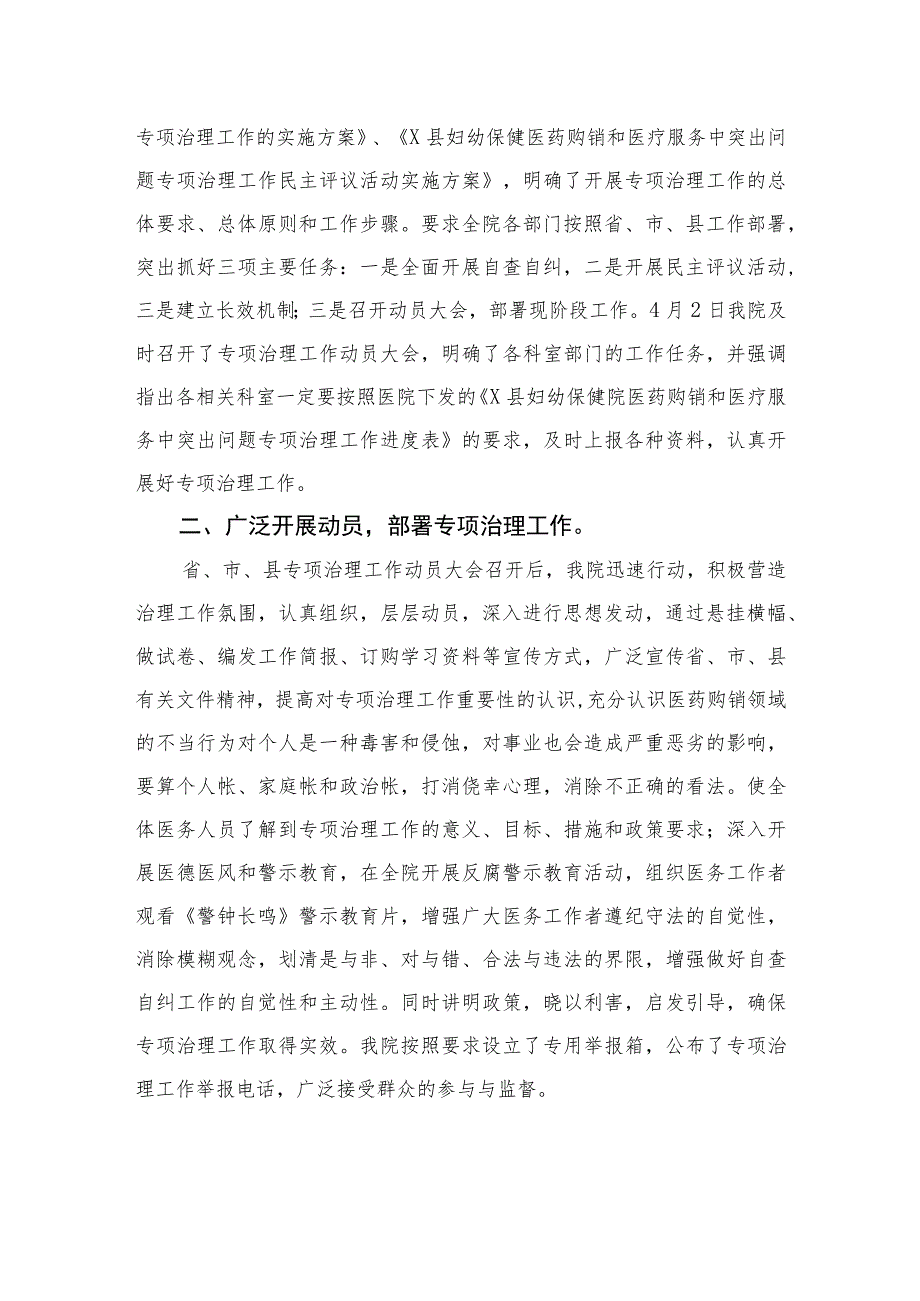 专项治理工作的实施方案》、《X县妇幼保健医药购销和医疗服务中突出问题专项治理工作民主评议活动实施方案》，明确了开展专项治理工作的总体要求、总体原则和工作步骤。要求全院各部门按照省、市、县工作部署，突出抓好三项主要任务：一是全面开展自查自纠，二是开展民主评议活动，三是建立长效机制；三是召开动员大会，部署现阶段工作。4月2日我院及时召开了专项治理工作动员大会，明确了各科室部门的工作任务，并强调指出各相关科室一定要按照医院下发的《X县妇幼保健院医药购销和医疗服务中突出问题专项治理工作进度表》的要求，及时上报各种资料，认真开展好专项治理工作。

二、广泛开展动员，部署专项治理工作。

省、市、县专项治理工作动员大会召开后，我院迅速行动，积极营造治理工作氛围，认真组织，层层动员，深入进行思想发动，通过悬挂横幅、做试卷、编发工作简报、订购学习资料等宣传方式，广泛宣传省、市、县有关文件精神，提高对专项治理工作重要性的认识，充分认识医药购销领域的不当行为对个人是一种毒害和侵蚀，对事业也会造成严重恶劣的影响，要算个人帐、家庭帐和政治帐，打消侥幸心理，消除不正确的看法。使全体医务人员了解到专项治理工作的意义、目标、措施和政策要求；深入开展医德医风和警示教育，在全院开展反腐警示教育活动，组织医务工作者观看《警钟长鸣》警示教育片，增强广大医务工作者遵纪守法的自觉性，消除模糊观念，划清是与非、对与错、合法与违法的界限，增强做好自查自纠工作的自觉性和主动性。同时讲明政策，晓以利害，启发引导，确保专项治理工作取得实效。我院按照要求设立了专用举报箱，公布了专项治理工作举报电话，广泛接受群众的参与与监督。